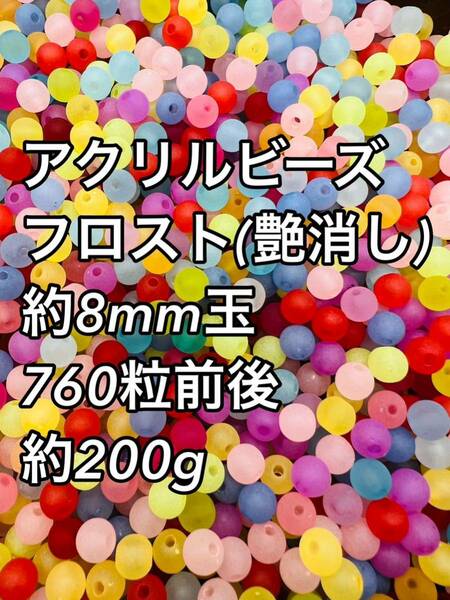 アクリルビーズ
フロスト(艶消し)
約8mm玉
760粒前後
約200g